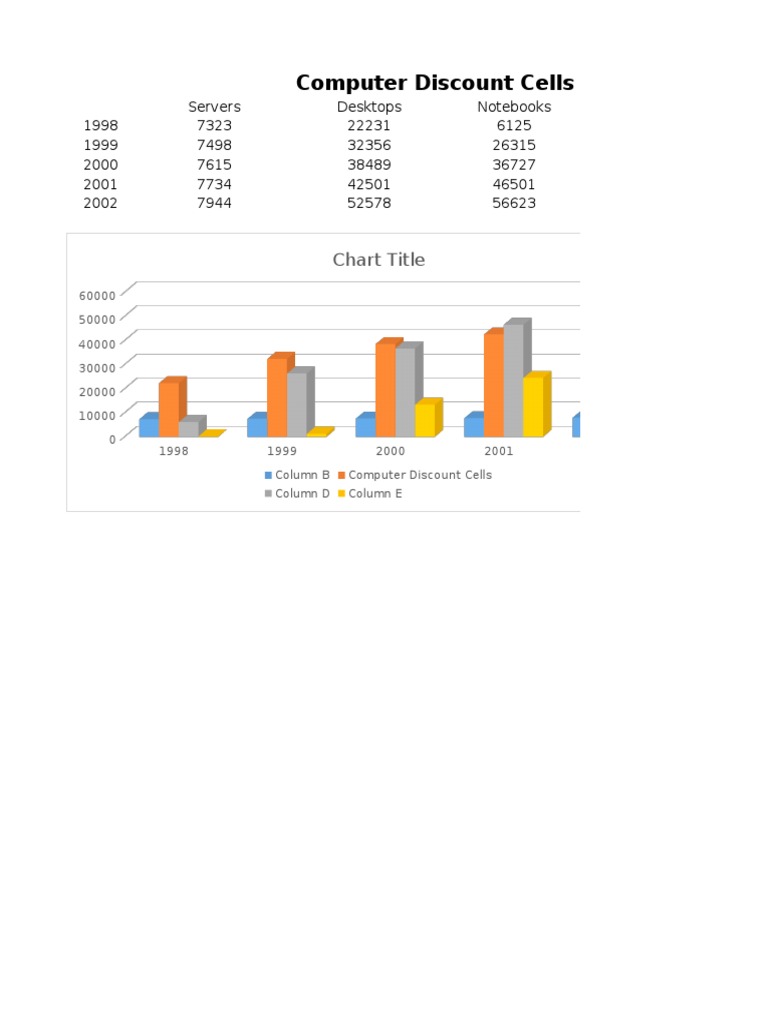 Computer Discount Cells

| | Servers | Desktops | Notebooks |
|---|---|---|---|
| 1998 | 7323 | 22231 | 6125 |
| 1999 | 7498 | 32356 | 26315 |
| 2000 | 7615 | 38489 | 36727 |
| 2001 | 7734 | 42501 | 46501 |
| 2002 | 7944 | 52578 | 56623 |

Chart Title

60000
50000
40000
30000
20000
10000
0

1998 1999 2000 2001

Column B Computer Discount Cells
Column D Column E